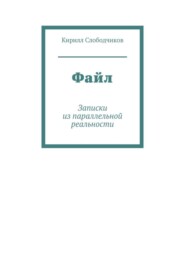 Кирилл Слободчиков

Файл

Записки из параллельной реальности